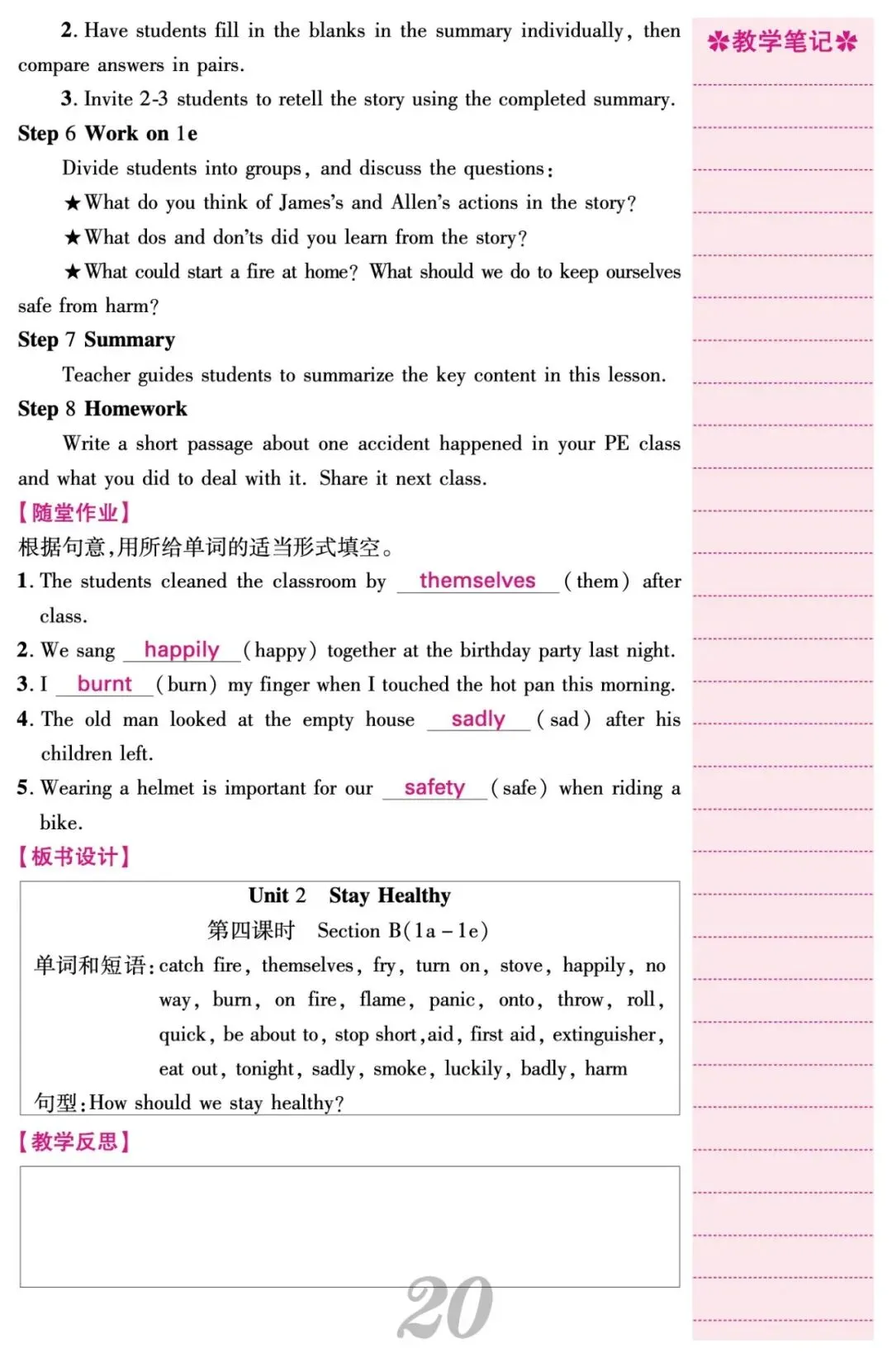 2. Have students fill in the blanks in the summary individually, then compare answers in pairs.

3. Invite 2-3 students to retell the story using the completed summary.

Step 6 Work on 1e

Divide students into groups, and discuss the questions:

★What do you think of James's and Allen's actions in the story?

★What dos and don'ts did you learn from the story?

★What could start a fire at home? What should we do to keep ourselves safe from harm?

Step 7 Summary

Teacher guides students to summarize the key content in this lesson.

Step 8 Homework

Write a short passage about one accident happened in your PE class and what you did to deal with it. Share it next class.

【随堂作业】

根据句意,用所给单词的适当形式填空。

1. The students cleaned the classroom by themselves (them) after class.

2. We sang happily (happy) together at the birthday party last night.

3. I burnt (burn) my finger when I touched the hot pan this morning.

4. The old man looked at the empty house sadly (sad) after his children left.

5. Wearing a helmet is important for our safety (safe) when riding a bike.

【板书设计】

Unit 2 Stay Healthy

第四课时 Section B(1a – 1e)

单词和短语: catch fire, themselves, fry, turn on, stove, happily, no way, burn, on fire, flame, panic, onto, throw, roll, quick, be about to, stop short, aid, first aid, extinguisher, eat out, tonight, sadly, smoke, luckily, badly, harm

句型: How should we stay healthy?

【教学反思】

20

✽教学笔记✽